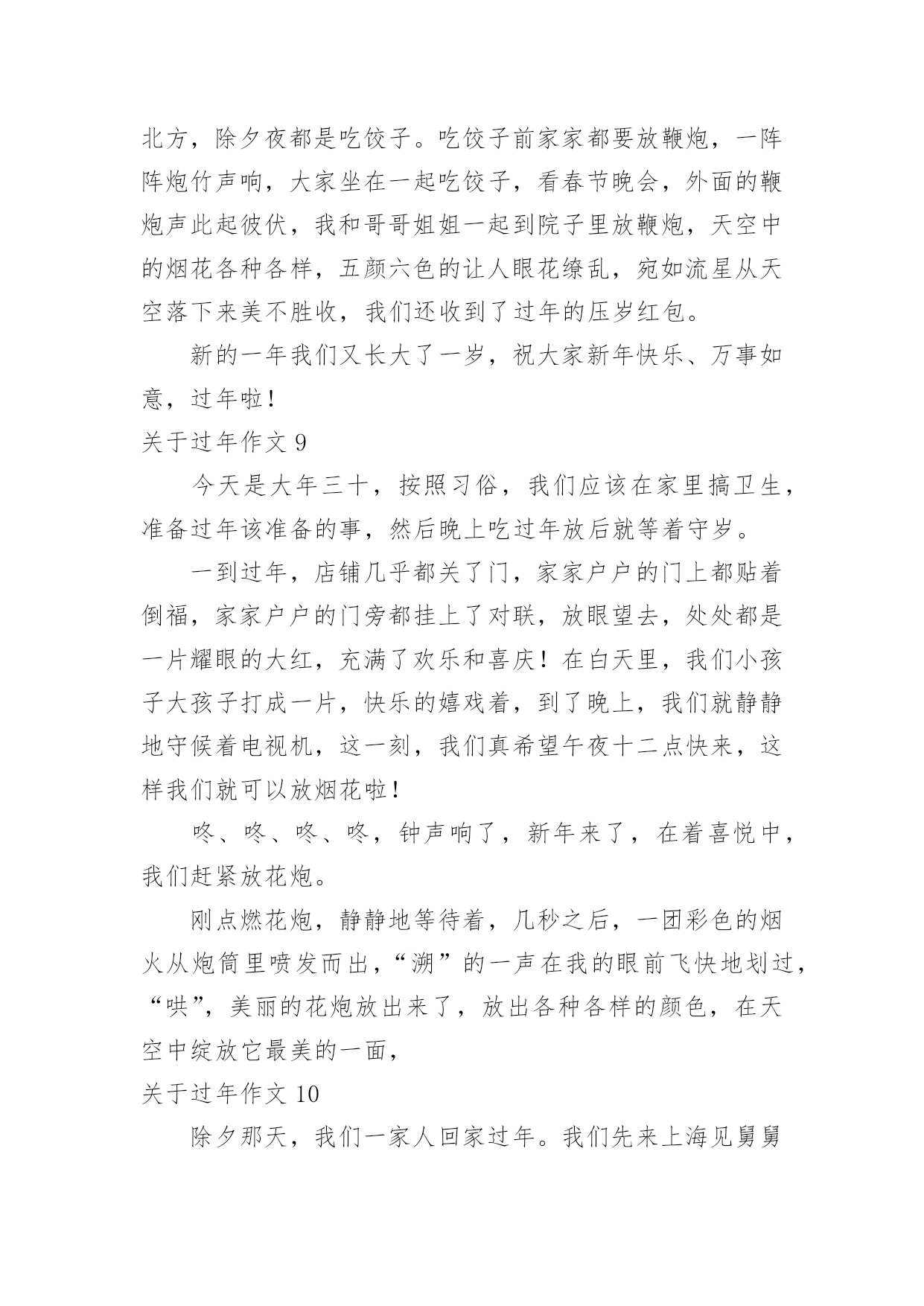 北方，除夕夜都是吃饺子。吃饺子前家家都要放鞭炮，一阵阵炮竹声响，大家坐在一起吃饺子，看春节晚会，外面的鞭炮声此起彼伏，我和哥哥姐姐一起到院子里放鞭炮，天空中的烟花各种各样，五颜六色的让人眼花缭乱，宛如流星从天空落下来美不胜收，我们还收到了过年的压岁红包。

新的一年我们又长大了一岁，祝大家新年快乐、万事如意，过年啦！

关于过年作文 9

今天是大年三十，按照习俗，我们应该在家里搞卫生，准备过年该准备的事，然后晚上吃过年放后就等着守岁。

一到过年，店铺几乎都关了门，家家户户的门上都贴着倒福，家家户户的门旁都挂上了对联，放眼望去，处处都是一片耀眼的大红，充满了欢乐和喜庆！在白天里，我们小孩子大孩子打成一片，快乐的嬉戏着，到了晚上，我们就静静地守候着电视机，这一刻，我们真希望午夜十二点快来，这样我们就可以放烟花啦！

咚、咚、咚、咚，钟声响了，新年来了，在着喜悦中，我们赶紧放花炮。

刚点燃花炮，静静地等待着，几秒之后，一团彩色的烟火从炮筒里喷发而出，“溯”的一声在我的眼前飞快地划过，“哄”，美丽的花炮放出来了，放出各种各样的颜色，在天空中绽放它最美的一面，

关于过年作文 10

除夕那天，我们一家人回家过年。我们先来上海见舅舅